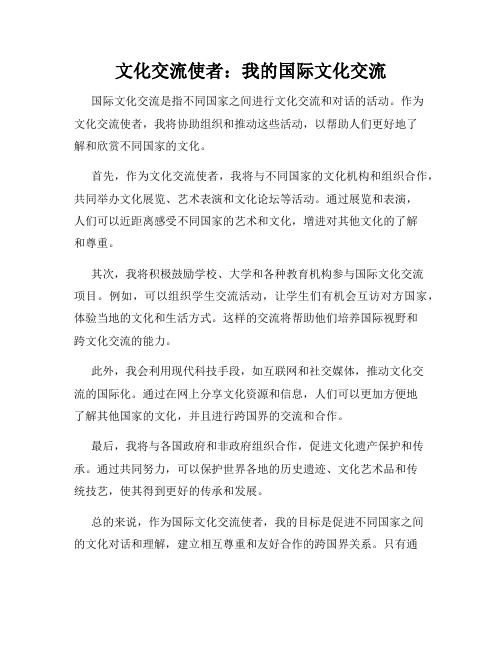 文化交流使者：我的国际文化交流

国际文化交流是指不同国家之间进行文化交流和对话的活动。作为文化交流使者，我将协助组织和推动这些活动，以帮助人们更好地了解和欣赏不同国家的文化。

首先，作为文化交流使者，我将与不同国家的文化机构和组织合作，共同举办文化展览、艺术表演和文化论坛等活动。通过展览和表演，人们可以近距离感受不同国家的艺术和文化，增进对其他文化的了解和尊重。

其次，我将积极鼓励学校、大学和各种教育机构参与国际文化交流项目。例如，可以组织学生交流活动，让学生们有机会互访对方国家，体验当地的文化和生活方式。这样的交流将帮助他们培养国际视野和跨文化交流的能力。

此外，我会利用现代科技手段，如互联网和社交媒体，推动文化交流的国际化。通过在网上分享文化资源和信息，人们可以更加方便地了解其他国家的文化，并且进行跨国界的交流和合作。

最后，我将与各国政府和非政府组织合作，促进文化遗产保护和传承。通过共同努力，可以保护世界各地的历史遗迹、文化艺术品和传统技艺，使其得到更好的传承和发展。

总的来说，作为国际文化交流使者，我的目标是促进不同国家之间的文化对话和理解，建立相互尊重和友好合作的跨国界关系。只有通